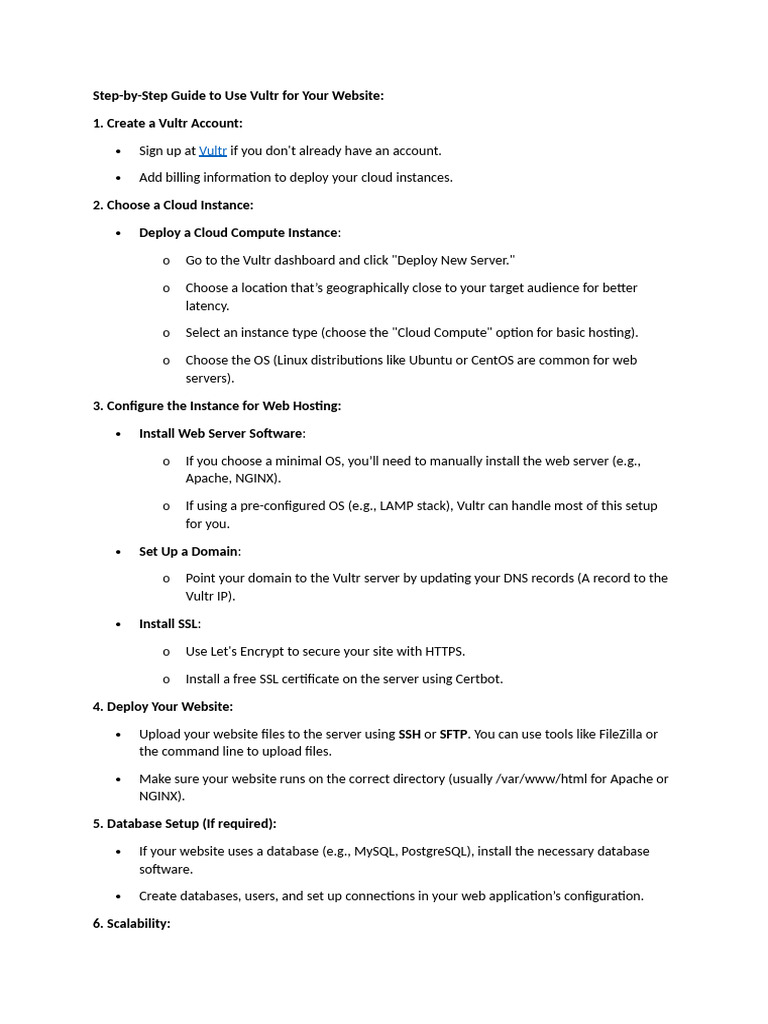 Step-by-Step Guide to Use Vultr for Your Website:

1. Create a Vultr Account:

• Sign up at Vultr if you don't already have an account.

• Add billing information to deploy your cloud instances.

2. Choose a Cloud Instance:

• Deploy a Cloud Compute Instance:

o Go to the Vultr dashboard and click "Deploy New Server."

o Choose a location that's geographically close to your target audience for better latency.

o Select an instance type (choose the "Cloud Compute" option for basic hosting).

o Choose the OS (Linux distributions like Ubuntu or CentOS are common for web servers).

3. Configure the Instance for Web Hosting:

• Install Web Server Software:

o If you choose a minimal OS, you'll need to manually install the web server (e.g., Apache, NGINX).

o If using a pre-configured OS (e.g., LAMP stack), Vultr can handle most of this setup for you.

• Set Up a Domain:

o Point your domain to the Vultr server by updating your DNS records (A record to the Vultr IP).

• Install SSL:

o Use Let's Encrypt to secure your site with HTTPS.

o Install a free SSL certificate on the server using Certbot.

4. Deploy Your Website:

• Upload your website files to the server using SSH or SFTP. You can use tools like FileZilla or the command line to upload files.

• Make sure your website runs on the correct directory (usually /var/www/html for Apache or NGINX).

5. Database Setup (If required):

• If your website uses a database (e.g., MySQL, PostgreSQL), install the necessary database software.

• Create databases, users, and set up connections in your web application's configuration.

6. Scalability: